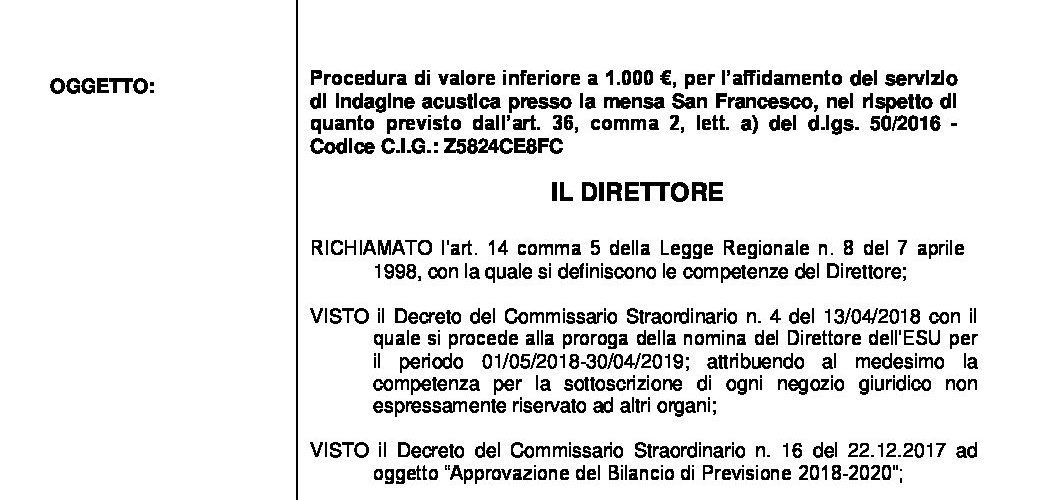 OGGETTO:

Procedura di valore inferiore a 1.000 €, per l'affidamento del servizio di indagine acustica presso la mensa San Francesco, nel rispetto di quanto previsto dall'art. 36, comma 2, lett. a) del d.lgs. 50/2016 - Codice C.I.G.: Z5824CE8FC

IL DIRETTORE

RICHIAMATO l'art. 14 comma 5 della Legge Regionale n. 8 del 7 aprile 1998, con la quale si definiscono le competenze del Direttore;

VISTO il Decreto del Commissario Straordinario n. 4 del 13/04/2018 con il quale si procede alla proroga della nomina del Direttore dell'ESU per il periodo 01/05/2018-30/04/2019; attribuendo al medesimo la competenza per la sottoscrizione di ogni negozio giuridico non espressamente riservato ad altri organi;

VISTO il Decreto del Commissario Straordinario n. 16 del 22.12.2017 ad oggetto "Approvazione del Bilancio di Previsione 2018-2020";